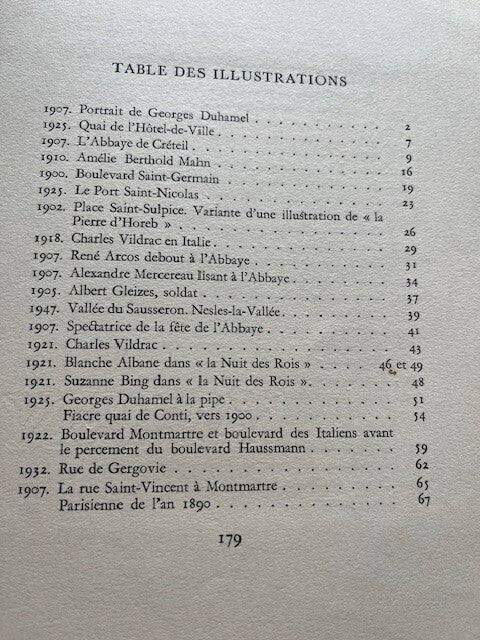 TABLE DES ILLUSTRATIONS

1907. Portrait de Georges Duhamel

1925. Quai de l'Hôtel-de-Ville 2

1907. L'Abbaye de Créteil 7

1910. Amélie Berthold Mahn 9

1900. Boulevard Saint-Germain 16

1925. Le Port Saint-Nicolas 19

1902. Place Saint-Sulpice. Variante d'une illustration de « la Pierre d'Horeb » 23

1918. Charles Vildrac en Italie 26

1907. René Arcos debout à l'Abbaye 29

1907. Alexandre Mercereau lisant à l'Abbaye 31

1905. Albert Gleizes, soldat 34

1947. Vallée du Sausseron. Nesles-la-Vallée 37

1907. Spectatrice de la fête de l'Abbaye 39

1921. Charles Vildrac 41

1921. Blanche Albane dans « la Nuit des Rois » 43

1921. Suzanne Bing dans « la Nuit des Rois » 46 et 49

1925. Georges Duhamel à la pipe 48

Fiacre quai de Conti, vers 1900 51

1922. Boulevard Montmartre et boulevard des Italiens avant le percement du boulevard Haussmann 54

1932. Rue de Gergovie 59

1907. La rue Saint-Vincent à Montmartre 62

Parisienne de l'an 1890 65

67

179